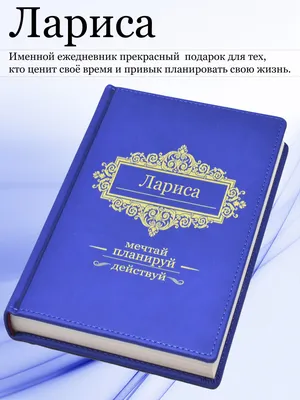 Лариса

Именной ежедневник прекрасный подарок для тех, кто ценит своё время и привык планировать свою жизнь.

Лариса

мечтай
планируй
действуй